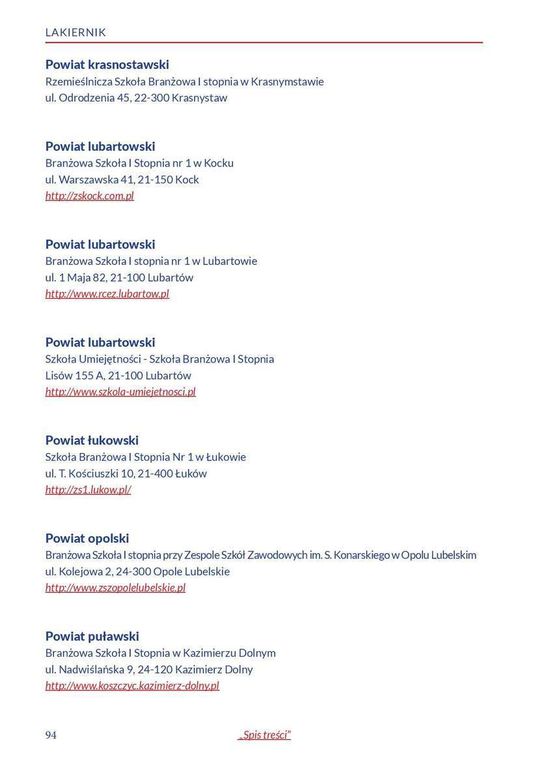 LAKIERNIK

Powiat krasnostawski
Rzemieślnicza Szkoła Branżowa I stopnia w Krasnymstawie
ul. Odrodzenia 45, 22-300 Krasnystaw

Powiat lubartowski
Branżowa Szkoła I Stopnia nr 1 w Kocku
ul. Warszawska 41, 21-150 Kock
http://zskock.com.pl

Powiat lubartowski
Branżowa Szkoła I stopnia nr 1 w Lubartowie
ul. 1 Maja 82, 21-100 Lubartów
http://www.rcez.lubartow.pl

Powiat lubartowski
Szkoła Umiejętności - Szkoła Branżowa I Stopnia
Lisów 155 A, 21-100 Lubartów
http://www.szkola-umiejetnosci.pl

Powiat łukowski
Szkoła Branżowa I Stopnia Nr 1 w Łukowie
ul. T. Kościuszki 10, 21-400 Łuków
http://zs1.lukow.pl/

Powiat opolski
Branżowa Szkoła I stopnia przy Zespole Szkół Zawodowych im. S. Konarskiego w Opolu Lubelskim
ul. Kolejowa 2, 24-300 Opole Lubelskie
http://www.zszopolelubelskie.pl

Powiat puławski
Branżowa Szkoła I Stopnia w Kazimierzu Dolnym
ul. Nadwiślańska 9, 24-120 Kazimierz Dolny
http://www.koszczyc.kazimierz-dolny.pl

94 „Spis treści"